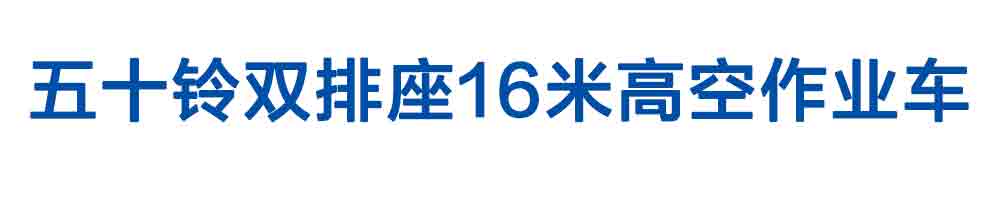 五十铃双排座16米高空作业车